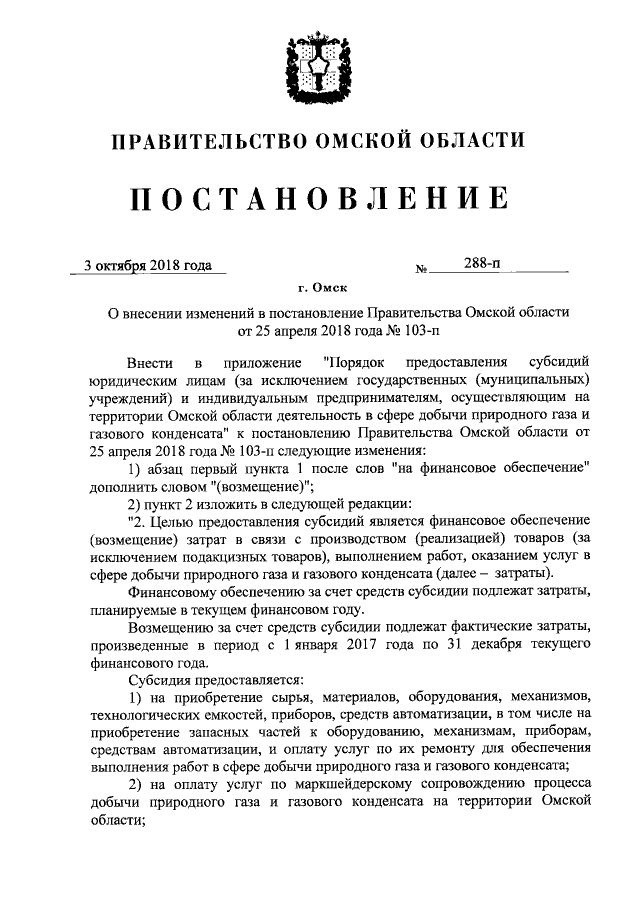 ПРАВИТЕЛЬСТВО ОМСКОЙ ОБЛАСТИ

ПОСТАНОВЛЕНИЕ

3 октября 2018 года № 288-п

г. Омск

О внесении изменений в постановление Правительства Омской области от 25 апреля 2018 года № 103-п

Внести в приложение "Порядок предоставления субсидий юридическим лицам (за исключением государственных (муниципальных) учреждений) и индивидуальным предпринимателям, осуществляющим на территории Омской области деятельность в сфере добычи природного газа и газового конденсата" к постановлению Правительства Омской области от 25 апреля 2018 года № 103-п следующие изменения:

1) абзац первый пункта 1 после слов "на финансовое обеспечение" дополнить словом "(возмещение)";

2) пункт 2 изложить в следующей редакции:

"2. Целью предоставления субсидий является финансовое обеспечение (возмещение) затрат в связи с производством (реализацией) товаров (за исключением подакцизных товаров), выполнением работ, оказанием услуг в сфере добычи природного газа и газового конденсата (далее – затраты).

Финансовому обеспечению за счет средств субсидии подлежат затраты, планируемые в текущем финансовом году.

Возмещению за счет средств субсидии подлежат фактические затраты, произведенные в период с 1 января 2017 года по 31 декабря текущего финансового года.

Субсидия предоставляется:

1) на приобретение сырья, материалов, оборудования, механизмов, технологических емкостей, приборов, средств автоматизации, в том числе на приобретение запасных частей к оборудованию, механизмам, приборам, средствам автоматизации, и оплату услуг по их ремонту для обеспечения выполнения работ в сфере добычи природного газа и газового конденсата;

2) на оплату услуг по маркшейдерскому сопровождению процесса добычи природного газа и газового конденсата на территории Омской области;